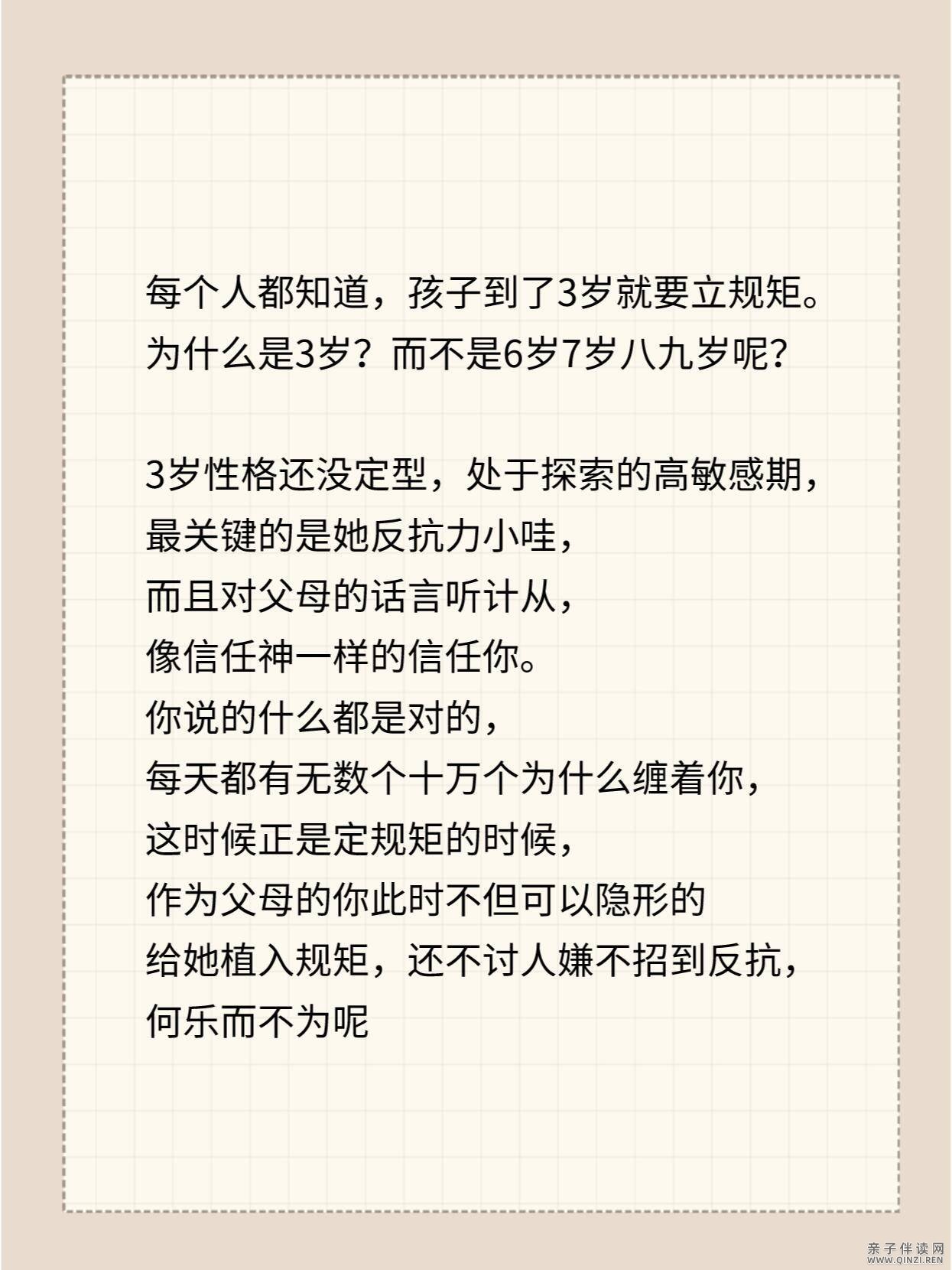 每个人都知道，孩子到了3岁就要立规矩。
为什么是3岁？而不是6岁7岁八九岁呢？

3岁性格还没定型，处于探索的高敏感期，
最关键的是她反抗力小哇，
而且对父母的话言听计从，
像信任神一样的信任你。
你说的什么都是对的，
每天都有无数个十万个为什么缠着你，
这时候正是定规矩的时候，
作为父母的你此时不但可以隐形的
给她植入规矩，还不讨人嫌不招到反抗，
何乐而不为呢

亲子伴读网
WWW.QINZI.REN